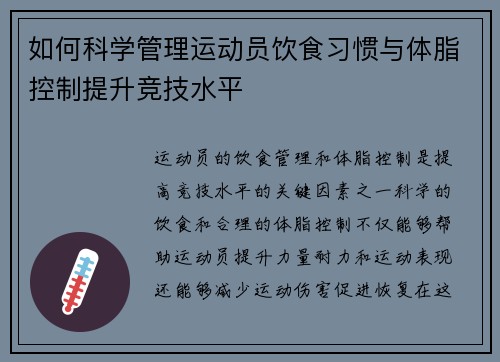 如何科学管理运动员饮食习惯与体脂控制提升竞技水平

运动员的饮食管理和体脂控制是提高竞技水平的关键因素之一科学的饮食和合理的体脂控制不仅能够帮助运动员提升力量耐力和运动表现还能够减少运动伤害促进恢复在这